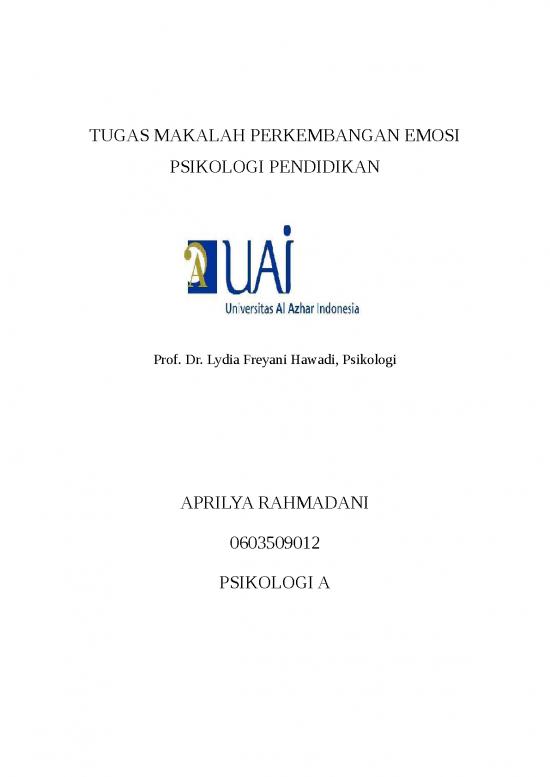 TUGAS MAKALAH PERKEMBANGAN EMOSI

PSIKOLOGI PENDIDIKAN

UAI

Universitas Al Azhar Indonesia

Prof. Dr. Lydia Freyani Hawadi, Psikologi

APRILYA RAHMADANI

0603509012

PSIKOLOGI A